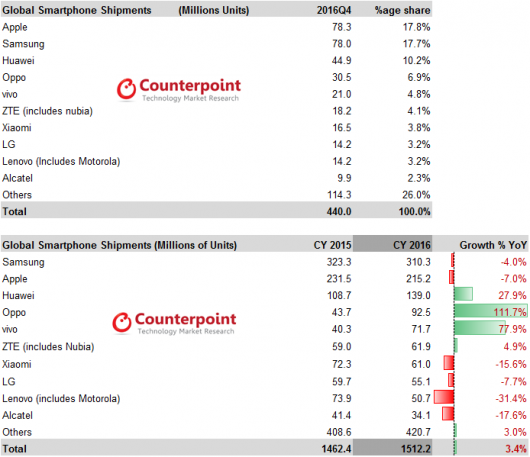 | Global Smartphone Shipments (Millions Units) | 2016Q4 | %age share |
|---|---|---|
| Apple | 78.3 | 17.8% |
| Samsung | 78.0 | 17.7% |
| Huawei | 44.9 | 10.2% |
| Oppo | 30.5 | 6.9% |
| vivo | 21.0 | 4.8% |
| ZTE (includes nubia) | 18.2 | 4.1% |
| Xiaomi | 16.5 | 3.8% |
| LG | 14.2 | 3.2% |
| Lenovo (Includes Motorola) | 14.2 | 3.2% |
| Alcatel | 9.9 | 2.3% |
| Others | 114.3 | 26.0% |
| Total | 440.0 | 100.0% |

Counterpoint
Technology Market Research

| Global Smartphone Shipments (Millions of Units) | CY 2015 | CY 2016 | Growth % YoY |
|---|---|---|---|
| Samsung | 323.3 | 310.3 | -4.0% |
| Apple | 231.5 | 215.2 | -7.0% |
| Huawei | 108.7 | 139.0 | 27.9% |
| Oppo | 43.7 | 92.5 | 111.7% |
| vivo | 40.3 | 71.7 | 77.9% |
| ZTE (includes Nubia) | 59.0 | 61.9 | 4.9% |
| Xiaomi | 72.3 | 61.0 | -15.6% |
| LG | 59.7 | 55.1 | -7.7% |
| Lenovo (includes Motorola) | 73.9 | 50.7 | -31.4% |
| Alcatel | 41.4 | 34.1 | -17.6% |
| Others | 408.6 | 420.7 | 3.0% |
| Total | 1462.4 | 1512.2 | 3.4% |

Counterpoint
Technology Market Research